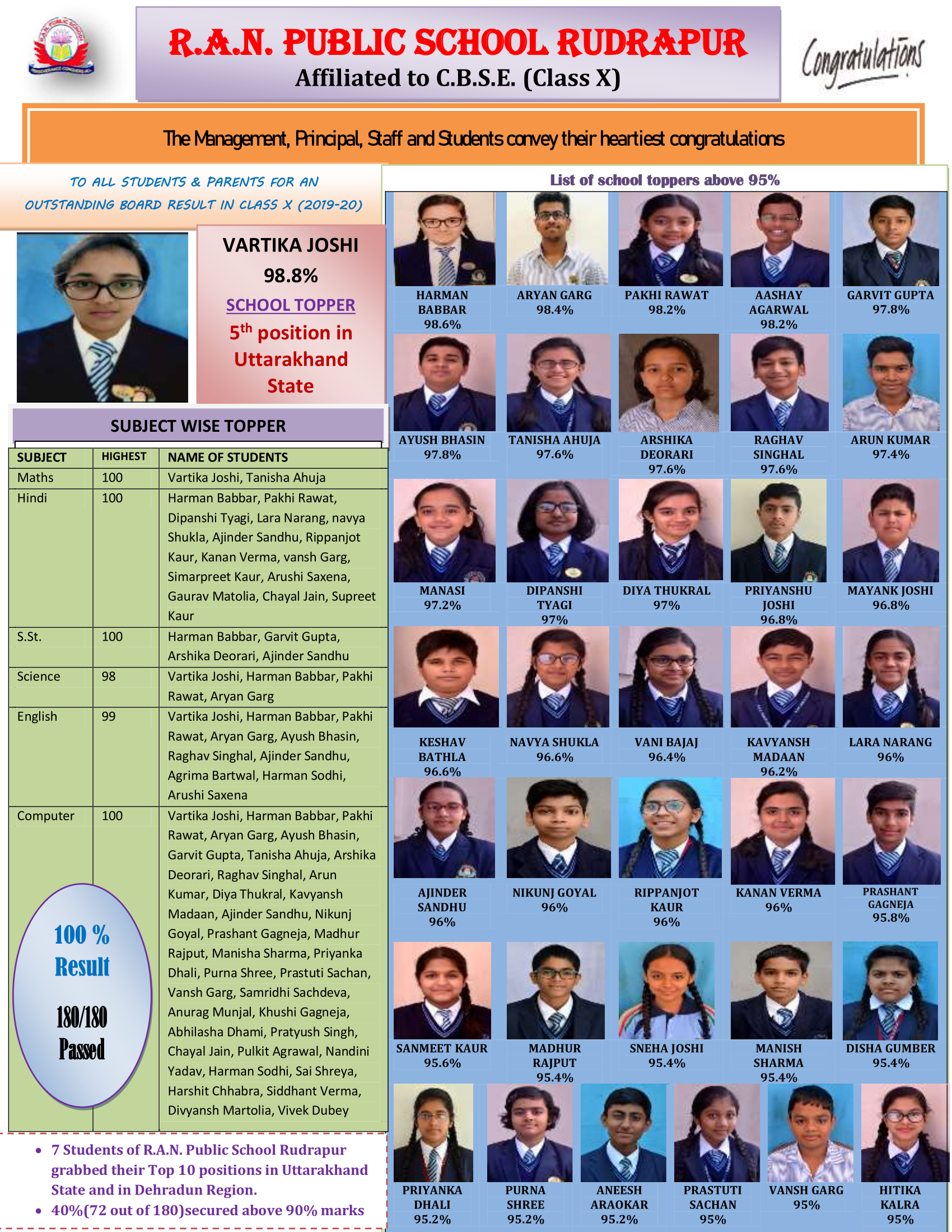 R.A.N. PUBLIC SCHOOL RUDRAPUR
Affiliated to C.B.S.E. (Class X)

Congratulations

The Management, Principal, Staff and Students convey their heartiest congratulations

TO ALL STUDENTS & PARENTS FOR AN OUTSTANDING BOARD RESULT IN CLASS X (2019-20)

VARTIKA JOSHI
98.8%
SCHOOL TOPPER
$5^{th}$ position in Uttarakhand State

SUBJECT WISE TOPPER

| SUBJECT | HIGHEST | NAME OF STUDENTS |
|---|---|---|
| Maths | 100 | Vartika Joshi, Tanisha Ahuja |
| Hindi | 100 | Harman Babbar, Pakhi Rawat, Dipanshi Tyagi, Lara Narang, navya Shukla, Ajinder Sandhu, Rippanjot Kaur, Kanan Verma, vansh Garg, Simarpreet Kaur, Arushi Saxena, Gaurav Matolia, Chayal Jain, Supreet Kaur |
| S.St. | 100 | Harman Babbar, Garvit Gupta, Arshika Deorari, Ajinder Sandhu |
| Science | 98 | Vartika Joshi, Harman Babbar, Pakhi Rawat, Aryan Garg |
| English | 99 | Vartika Joshi, Harman Babbar, Pakhi Rawat, Aryan Garg, Ayush Bhasin, Raghav Singhal, Ajinder Sandhu, Agrima Bartwal, Harman Sodhi, Arushi Saxena |
| Computer | 100 | Vartika Joshi, Harman Babbar, Pakhi Rawat, Aryan Garg, Ayush Bhasin, Garvit Gupta, Tanisha Ahuja, Arshika Deorari, Raghav Singhal, Arun Kumar, Diya Thukral, Kavyansh Madaan, Ajinder Sandhu, Nikunj Goyal, Prashant Gagneja, Madhur Rajput, Manisha Sharma, Priyanka Dhali, Purna Shree, Prastuti Sachan, Vansh Garg, Samridhi Sachdeva, Anurag Munjal, Khushi Gagneja, Abhilasha Dhami, Pratyush Singh, Chayal Jain, Pulkit Agrawal, Nandini Yadav, Harman Sodhi, Sai Shreya, Harshit Chhabra, Siddhant Verma, Divyansh Martolia, Vivek Dubey |

100 % Result
180/180 Passed

• 7 Students of R.A.N. Public School Rudrapur grabbed their Top 10 positions in Uttarakhand State and in Dehradun Region.
• 40%(72 out of 180)secured above 90% marks

List of school toppers above 95%

HARMAN BABBAR 98.6%
ARYAN GARG 98.4%
PAKHI RAWAT 98.2%
AASHAY AGARWAL 98.2%
GARVIT GUPTA 97.8%
AYUSH BHASIN 97.8%
TANISHA AHUJA 97.6%
ARSHIKA DEORARI 97.6%
RAGHAV SINGHAL 97.6%
ARUN KUMAR 97.4%
MANASI 97.2%
DIPANSHI TYAGI 97%
DIYA THUKRAL 97%
PRIYANSHU JOSHI 96.8%
MAYANK JOSHI 96.8%
KESHAV BATHLA 96.6%
NAVYA SHUKLA 96.6%
VANI BAJAJ 96.4%
KAVYANSH MADAAN 96.2%
LARA NARANG 96%
AJINDER SANDHU 96%
NIKUNJ GOYAL 96%
RIPPANJOT KAUR 96%
KANAN VERMA 96%
PRASHANT GAGNEJA 95.8%
SANMEET KAUR 95.6%
MADHUR RAJPUT 95.4%
SNEHA JOSHI 95.4%
MANISH SHARMA 95.4%
DISHA GUMBER 95.4%
PRIYANKA DHALI 95.2%
PURNA SHREE 95.2%
ANEESH ARAOKAR 95.2%
PRASTUTI SACHAN 95%
VANSH GARG 95%
HITIKA KALRA 95%